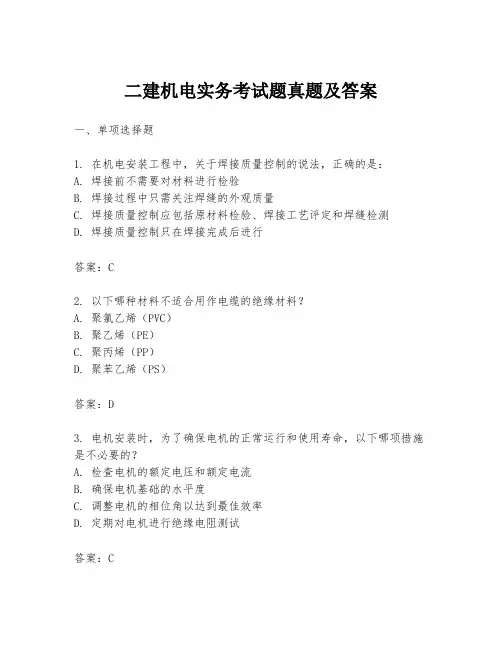 二建机电实务考试题真题及答案

一、单项选择题

1. 在机电安装工程中，关于焊接质量控制的说法，正确的是：
A. 焊接前不需要对材料进行检验
B. 焊接过程中只需关注焊缝的外观质量
C. 焊接质量控制应包括原材料检验、焊接工艺评定和焊缝检测
D. 焊接质量控制只在焊接完成后进行

答案：C

2. 以下哪种材料不适合用作电缆的绝缘材料？
A. 聚氯乙烯（PVC）
B. 聚乙烯（PE）
C. 聚丙烯（PP）
D. 聚苯乙烯（PS）

答案：D

3. 电机安装时，为了确保电机的正常运行和使用寿命，以下哪项措施是不必要的？
A. 检查电机的额定电压和额定电流
B. 确保电机基础的水平度
C. 调整电机的相位角以达到最佳效率
D. 定期对电机进行绝缘电阻测试

答案：C